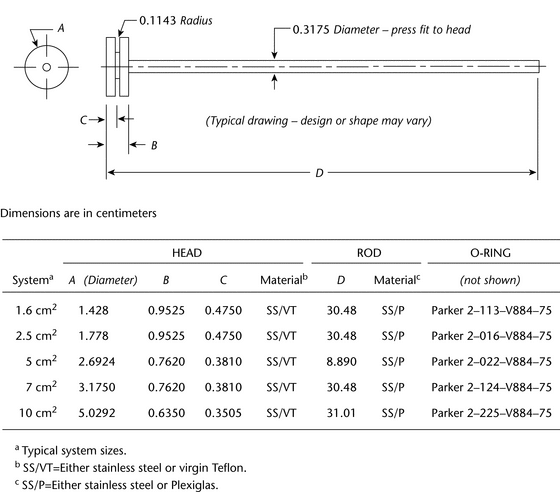 A

0.1143 Radius

0.3175 Diameter – press fit to head

C

B

(Typical drawing – design or shape may vary)

D

Dimensions are in centimeters

| | HEAD | | | | ROD | | O-RING |
|---|---|---|---|---|---|---|---|
| System$^a$ | A (Diameter) | B | C | Material$^b$ | D | Material$^c$ | (not shown) |
| 1.6 cm$^2$ | 1.428 | 0.9525 | 0.4750 | SS/VT | 30.48 | SS/P | Parker 2–113–V884–75 |
| 2.5 cm$^2$ | 1.778 | 0.9525 | 0.4750 | SS/VT | 30.48 | SS/P | Parker 2–016–V884–75 |
| 5 cm$^2$ | 2.6924 | 0.7620 | 0.3810 | SS/VT | 8.890 | SS/P | Parker 2–022–V884–75 |
| 7 cm$^2$ | 3.1750 | 0.7620 | 0.3810 | SS/VT | 30.48 | SS/P | Parker 2–124–V884–75 |
| 10 cm$^2$ | 5.0292 | 0.6350 | 0.3505 | SS/VT | 31.01 | SS/P | Parker 2–225–V884–75 |

$^a$ Typical system sizes.
$^b$ SS/VT=Either stainless steel or virgin Teflon.
$^c$ SS/P=Either stainless steel or Plexiglas.